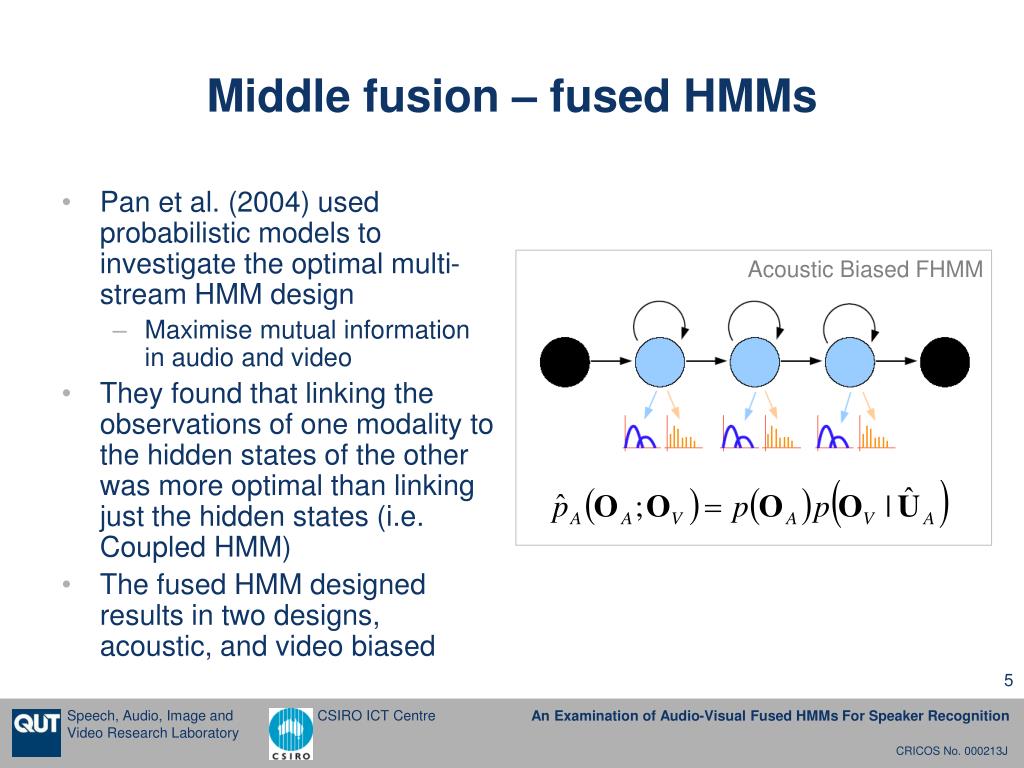 Middle fusion – fused HMMs

• Pan et al. (2004) used probabilistic models to investigate the optimal multi-stream HMM design
  – Maximise mutual information in audio and video
• They found that linking the observations of one modality to the hidden states of the other was more optimal than linking just the hidden states (i.e. Coupled HMM)
• The fused HMM designed results in two designs, acoustic, and video biased

Acoustic Biased FHMM

$\hat{p}_A(\mathbf{O}_A;\mathbf{O}_V) = p(\mathbf{O}_A)p(\mathbf{O}_V \mid \hat{\mathbf{U}}_A)$

5

QUT Speech, Audio, Image and Video Research Laboratory

CSIRO CSIRO ICT Centre

An Examination of Audio-Visual Fused HMMs For Speaker Recognition

CRICOS No. 000213J